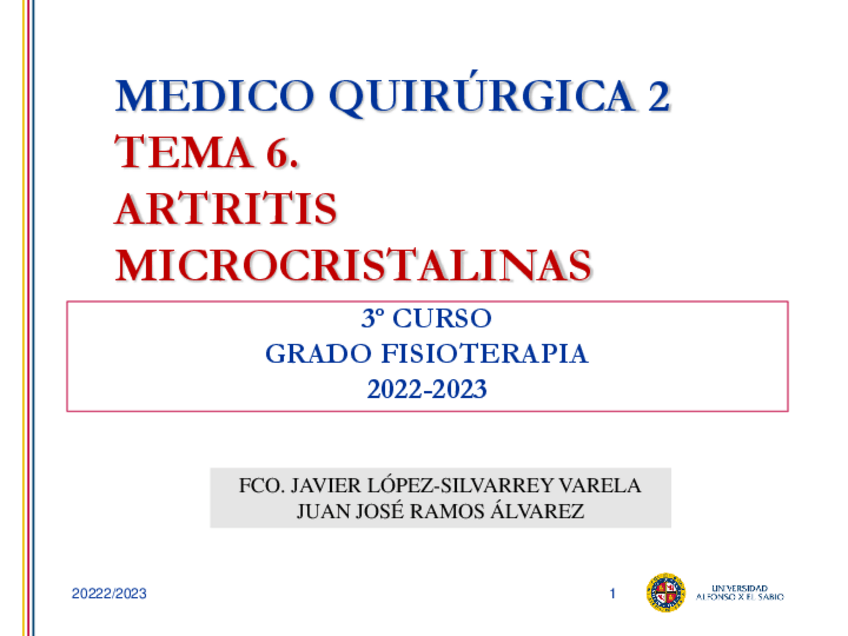 MEDICO QUIRÚRGICA 2
TEMA 6.
ARTRITIS
MICROCRISTALINAS

3º CURSO
GRADO FISIOTERAPIA
2022-2023

FCO. JAVIER LÓPEZ-SILVARREY VARELA
JUAN JOSÉ RAMOS ÁLVAREZ

20222/2023

1

UNIVERSIDAD
ALFONSO X EL SABIO